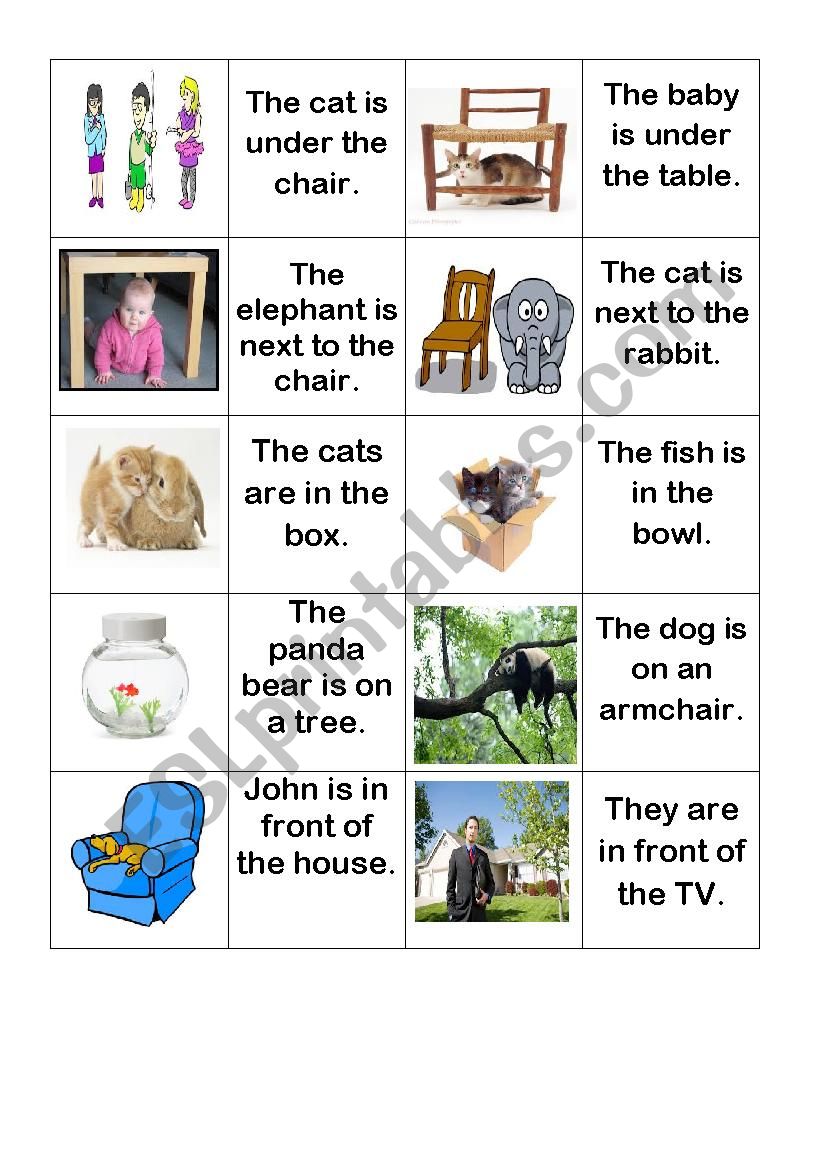 |  | The cat is under the chair. |  | The baby is under the table. |
|---|---|---|---|
|  | The elephant is next to the chair. |  | The cat is next to the rabbit. |
|  | The cats are in the box. |  | The fish is in the bowl. |
|  | The panda bear is on a tree. |  | The dog is on an armchair. |
|  | John is in front of the house. |  | They are in front of the TV. |

ESLprintables.com